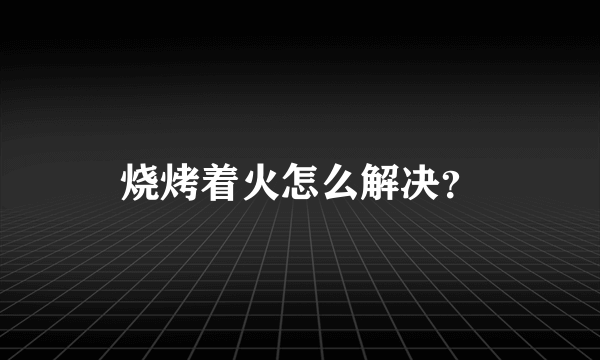 烧烤着火怎么解决?